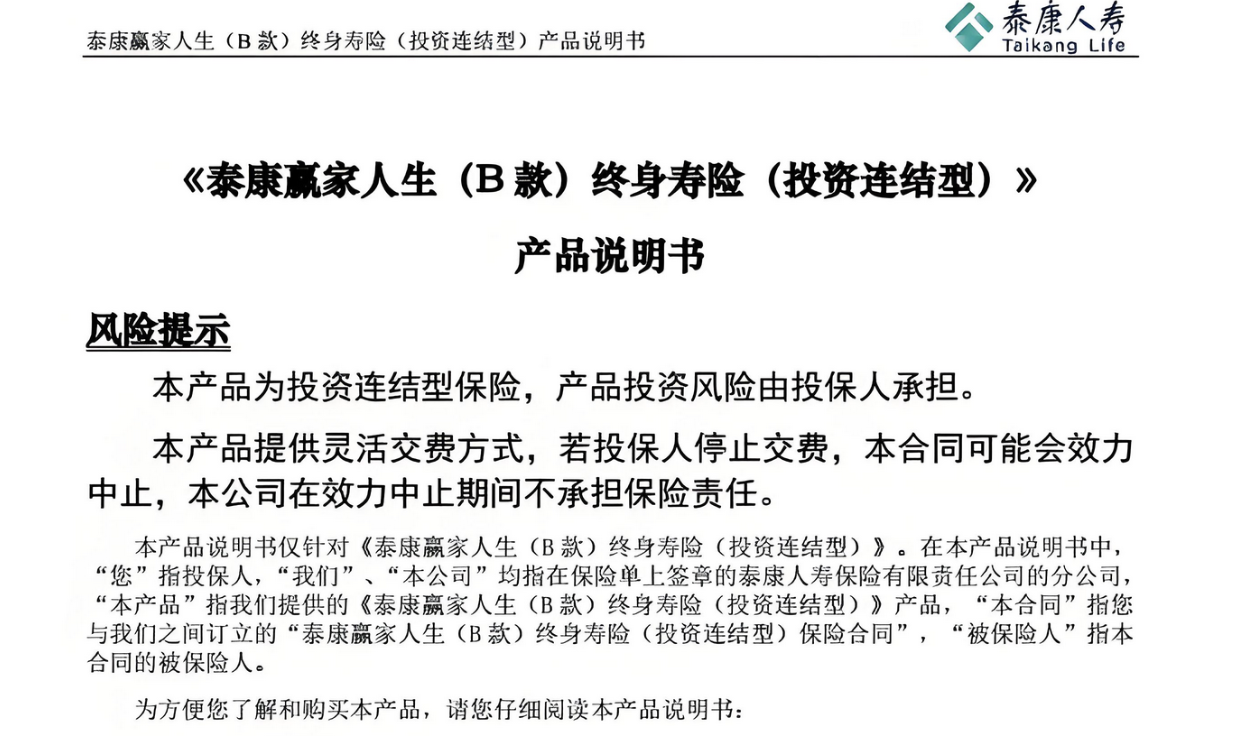 泰康赢家人生（B 款）终身寿险（投资连结型）产品说明书

泰康人寿
Taikang Life

《泰康赢家人生（B 款）终身寿险（投资连结型）》

产品说明书

风险提示

本产品为投资连结型保险，产品投资风险由投保人承担。

本产品提供灵活交费方式，若投保人停止交费，本合同可能会效力中止，本公司在效力中止期间不承担保险责任。

本产品说明书仅针对《泰康赢家人生（B 款）终身寿险（投资连结型）》。在本产品说明书中，“您”指投保人，“我们”、“本公司”均指在保险单上签章的泰康人寿保险有限责任公司的分公司，“本产品”指我们提供的《泰康赢家人生（B 款）终身寿险（投资连结型）》产品，“本合同”指您与我们之间订立的“泰康赢家人生（B 款）终身寿险（投资连结型）保险合同”，“被保险人”指本合同的被保险人。

为方便您了解和购买本产品，请您仔细阅读本产品说明书：